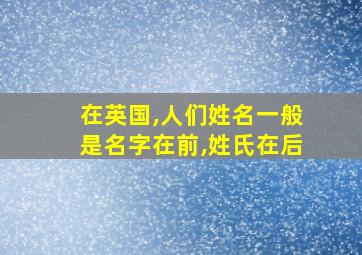 在英国,人们姓名一般是名字在前,姓氏在后